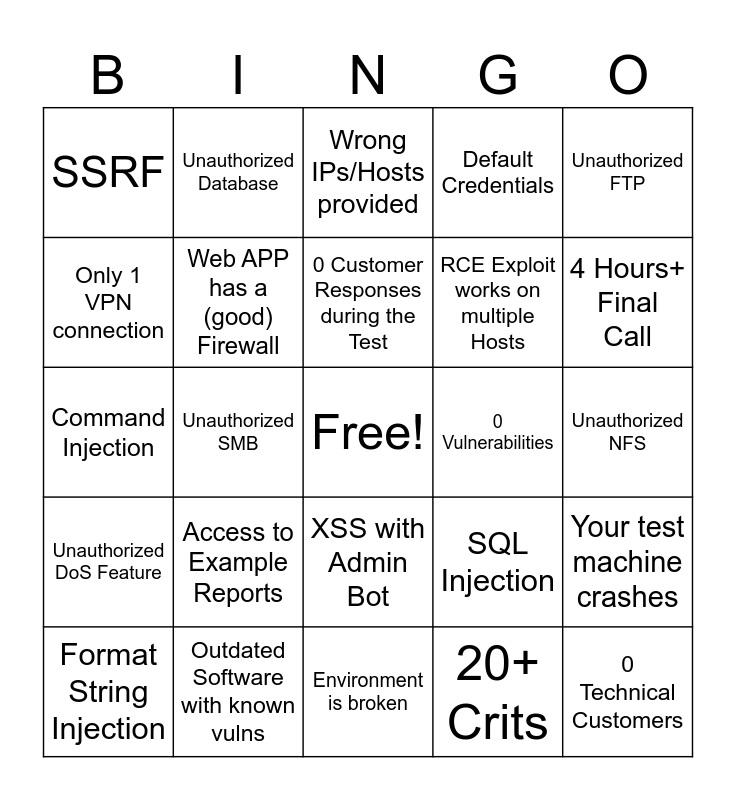 | B | I | N | G | O |
|---|---|---|---|---|
| SSRF | Unauthorized Database | Wrong IPs/Hosts provided | Default Credentials | Unauthorized FTP |
| Only 1 VPN connection | Web APP has a (good) Firewall | 0 Customer Responses during the Test | RCE Exploit works on multiple Hosts | 4 Hours+ Final Call |
| Command Injection | Unauthorized SMB | Free! | 0 Vulnerabilities | Unauthorized NFS |
| Unauthorized DoS Feature | Access to Example Reports | XSS with Admin Bot | SQL Injection | Your test machine crashes |
| Format String Injection | Outdated Software with known vulns | Environment is broken | 20+ Crits | 0 Technical Customers |